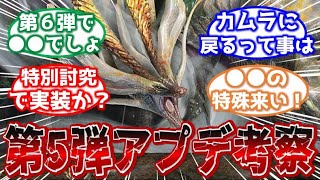 第６弾で
●●でしょ

カムラに
戻るって事は

特別討究
で実装か？

●●の
特殊来い！

第5弾アプデ考察